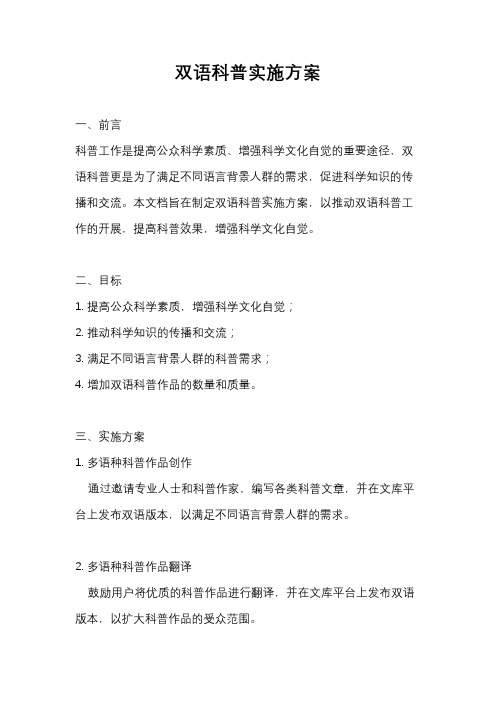 双语科普实施方案

一、前言

科普工作是提高公众科学素质、增强科学文化自觉的重要途径，双语科普更是为了满足不同语言背景人群的需求，促进科学知识的传播和交流。本文档旨在制定双语科普实施方案，以推动双语科普工作的开展，提高科普效果，增强科学文化自觉。

二、目标

1. 提高公众科学素质，增强科学文化自觉；

2. 推动科学知识的传播和交流；

3. 满足不同语言背景人群的科普需求；

4. 增加双语科普作品的数量和质量。

三、实施方案

1. 多语种科普作品创作

通过邀请专业人士和科普作家，编写各类科普文章，并在文库平台上发布双语版本，以满足不同语言背景人群的需求。

2. 多语种科普作品翻译

鼓励用户将优质的科普作品进行翻译，并在文库平台上发布双语版本，以扩大科普作品的受众范围。